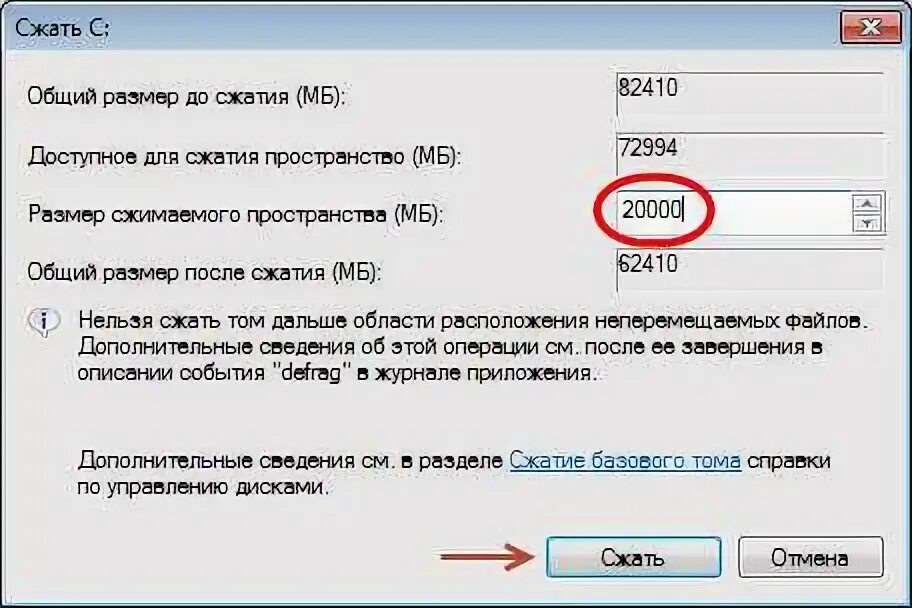 Сжать C:

Общий размер до сжатия (МБ): 82410

Доступное для сжатия пространство (МБ): 72994

Размер сжимаемого пространства (МБ): 20000

Общий размер после сжатия (МБ): 62410

Нельзя сжать том дальше области расположения неперемещаемых файлов. Дополнительные сведения об этой операции см. после ее завершения в описании события "defrag" в журнале приложения.

Дополнительные сведения см. в разделе Сжатие базового тома справки по управлению дисками.

Сжать

Отмена